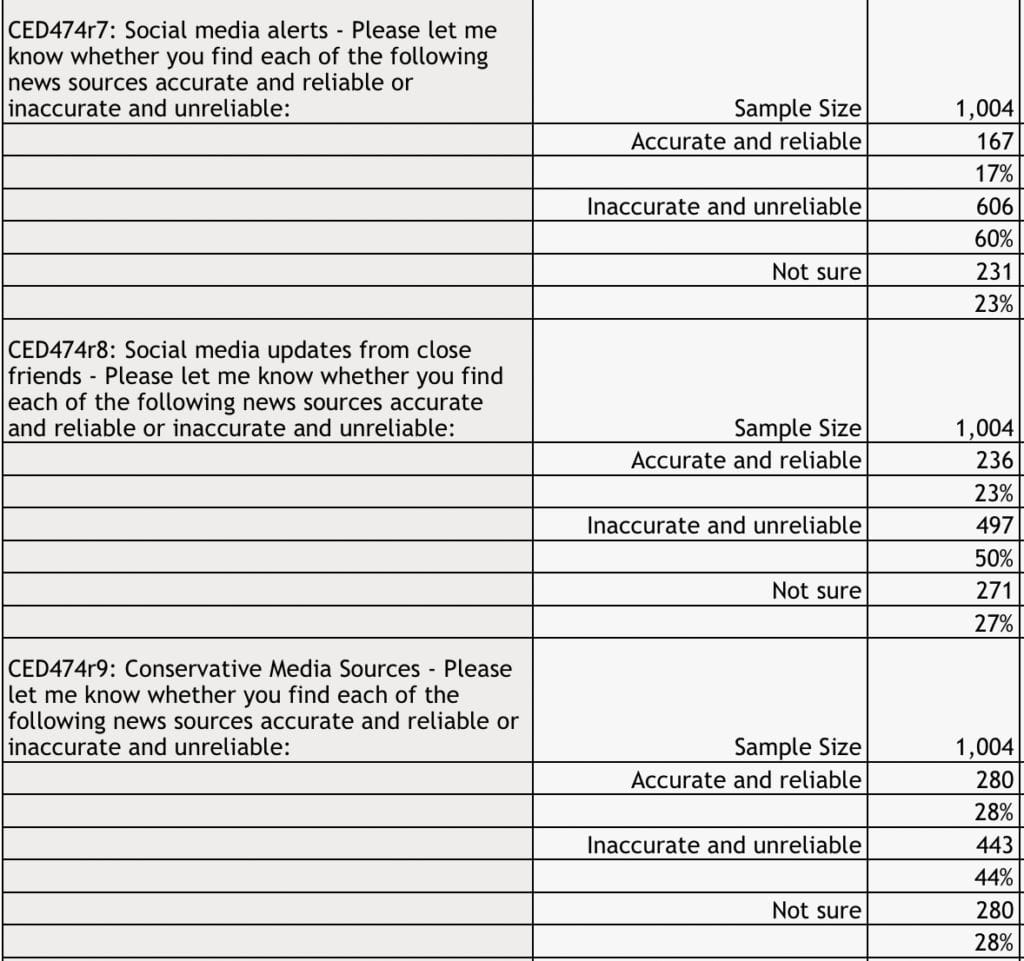 | | | |
|---|---|---|
| CED474r7: Social media alerts - Please let me know whether you find each of the following news sources accurate and reliable or inaccurate and unreliable: | Sample Size | 1,004 |
| | Accurate and reliable | 167 |
| | | 17% |
| | Inaccurate and unreliable | 606 |
| | | 60% |
| | Not sure | 231 |
| | | 23% |
| CED474r8: Social media updates from close friends - Please let me know whether you find each of the following news sources accurate and reliable or inaccurate and unreliable: | Sample Size | 1,004 |
| | Accurate and reliable | 236 |
| | | 23% |
| | Inaccurate and unreliable | 497 |
| | | 50% |
| | Not sure | 271 |
| | | 27% |
| CED474r9: Conservative Media Sources - Please let me know whether you find each of the following news sources accurate and reliable or inaccurate and unreliable: | Sample Size | 1,004 |
| | Accurate and reliable | 280 |
| | | 28% |
| | Inaccurate and unreliable | 443 |
| | | 44% |
| | Not sure | 280 |
| | | 28% |